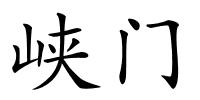 峡门